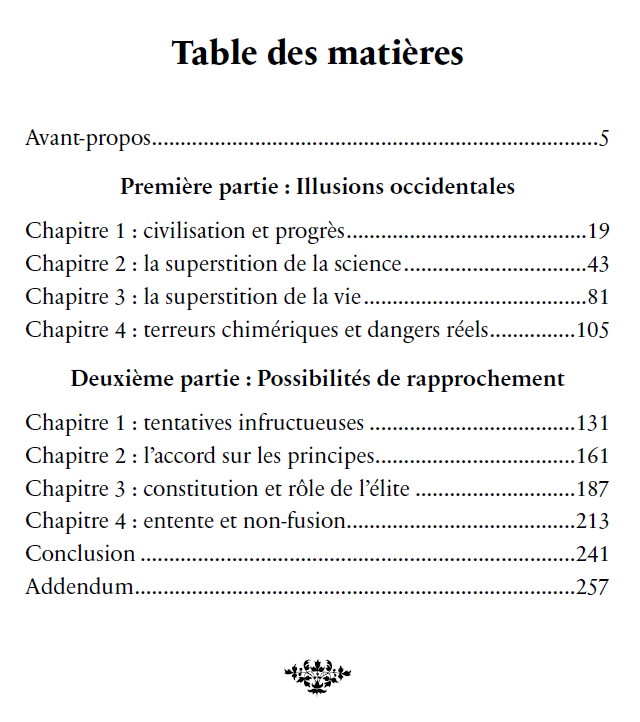 Table des matières

Avant-propos 5

Première partie : Illusions occidentales

Chapitre 1 : civilisation et progrès 19
Chapitre 2 : la superstition de la science 43
Chapitre 3 : la superstition de la vie 81
Chapitre 4 : terreurs chimériques et dangers réels 105

Deuxième partie : Possibilités de rapprochement

Chapitre 1 : tentatives infructueuses 131
Chapitre 2 : l'accord sur les principes 161
Chapitre 3 : constitution et rôle de l'élite 187
Chapitre 4 : entente et non-fusion 213
Conclusion 241
Addendum 257